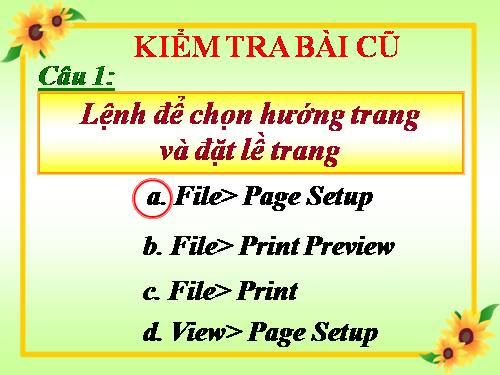 KIỂM TRA BÀI CŨ

Câu 1:

Lệnh để chọn hướng trang và đặt lề trang

a. File> Page Setup

b. File> Print Preview

c. File> Print

d. View> Page Setup